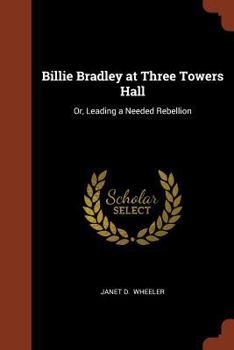 Billie Bradley at Three Towers Hall

Or, Leading a Needed Rebellion

Scholar
SELECT

JANET D. WHEELER